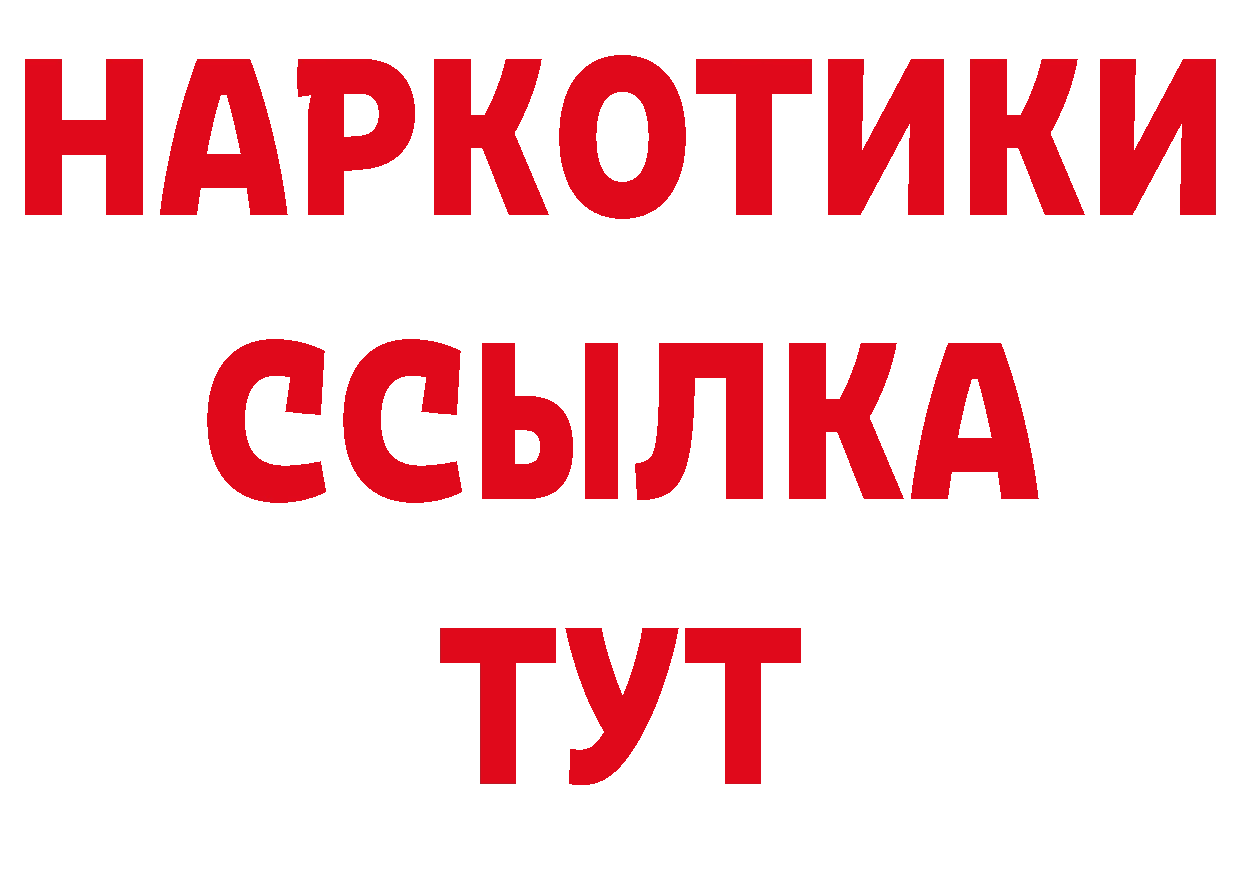 НАРКОТИКИ
ССЫЛКА
ТУТ